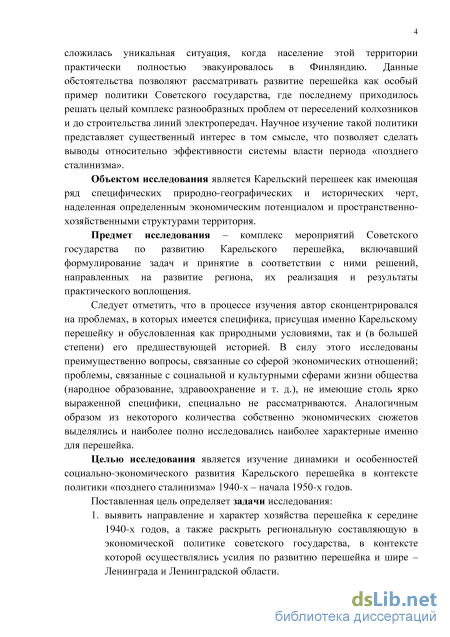 4

сложилась уникальная ситуация, когда население этой территории практически полностью эвакуировалось в Финляндию. Данные обстоятельства позволяют рассматривать развитие перешейка как особый пример политики Советского государства, где последнему приходилось решать целый комплекс разнообразных проблем от переселений колхозников и до строительства линий электропередач. Научное изучение такой политики представляет существенный интерес в том смысле, что позволяет сделать выводы относительно эффективности системы власти периода «позднего сталинизма».

Объектом исследования является Карельский перешеек как имеющая ряд специфических природно-географических и исторических черт, наделенная определенным экономическим потенциалом и пространственно-хозяйственными структурами территория.

Предмет исследования – комплекс мероприятий Советского государства по развитию Карельского перешейка, включавший формулирование задач и принятие в соответствии с ними решений, направленных на развитие региона, их реализация и результаты практического воплощения.

Следует отметить, что в процессе изучения автор сконцентрировался на проблемах, в которых имеется специфика, присущая именно Карельскому перешейку и обусловленная как природными условиями, так и (в большей степени) его предшествующей историей. В силу этого исследованы преимущественно вопросы, связанные со сферой экономических отношений; проблемы, связанные с социальной и культурными сферами жизни общества (народное образование, здравоохранение и т. д.), не имеющие столь ярко выраженной специфики, специально не рассматриваются. Аналогичным образом из некоторого количества собственно экономических сюжетов выделялись и наиболее полно исследовались наиболее характерные именно для перешейка.

Целью исследования является изучение динамики и особенностей социально-экономического развития Карельского перешейка в контексте политики «позднего сталинизма» 1940-х – начала 1950-х годов.

Поставленная цель определяет задачи исследования:

1. выявить направление и характер хозяйства перешейка к середине 1940-х годов, а также раскрыть региональную составляющую в экономической политике советского государства, в контексте которой осуществлялись усилия по развитию перешейка и шире – Ленинграда и Ленинградской области.

dsLib.net
библиотека диссертаций